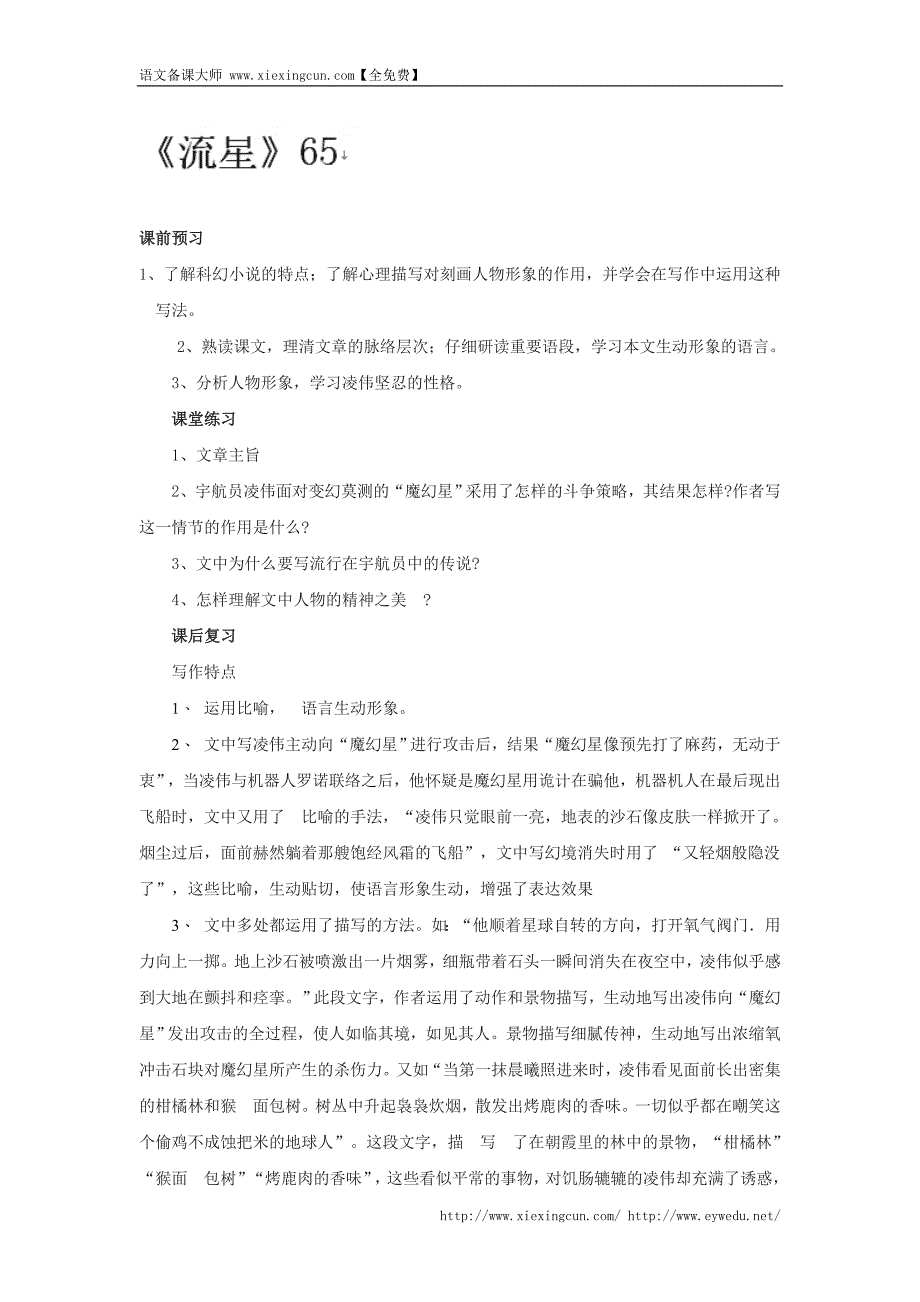 语文备课大师 www.xiexingcun.com【全免费】

《流星》65

课前预习

1、了解科幻小说的特点；了解心理描写对刻画人物形象的作用，并学会在写作中运用这种写法。

2、熟读课文，理清文章的脉络层次；仔细研读重要语段，学习本文生动形象的语言。

3、分析人物形象，学习凌伟坚忍的性格。

课堂练习

1、文章主旨

2、宇航员凌伟面对变幻莫测的“魔幻星”采用了怎样的斗争策略，其结果怎样?作者写这一情节的作用是什么?

3、文中为什么要写流行在宇航员中的传说?

4、怎样理解文中人物的精神之美 ?

课后复习

写作特点

1、 运用比喻， 语言生动形象。

2、 文中写凌伟主动向“魔幻星”进行攻击后，结果“魔幻星像预先打了麻药，无动于衷”，当凌伟与机器人罗诺联络之后，他怀疑是魔幻星用诡计在骗他，机器机人在最后现出飞船时，文中又用了 比喻的手法，“凌伟只觉眼前一亮，地表的沙石像皮肤一样掀开了。烟尘过后，面前赫然躺着那艘饱经风霜的飞船”，文中写幻境消失时用了 “又轻烟般隐没了”，这些比喻，生动贴切，使语言形象生动，增强了表达效果

3、 文中多处都运用了描写的方法。如：“他顺着星球自转的方向，打开氧气阀门．用力向上一掷。地上沙石被喷激出一片烟雾，细瓶带着石头一瞬间消失在夜空中，凌伟似乎感到大地在颤抖和痉挛。”此段文字，作者运用了动作和景物描写，生动地写出凌伟向“魔幻星”发出攻击的全过程，使人如临其境，如见其人。景物描写细腻传神，生动地写出浓缩氧冲击石块对魔幻星所产生的杀伤力。又如“当第一抹晨曦照进来时，凌伟看见面前长出密集的柑橘林和猴 面包树。树丛中升起袅袅炊烟，散发出烤鹿肉的香味。一切似乎都在嘲笑这个偷鸡不成蚀把米的地球人”。这段文字，描 写 了在朝霞里的林中的景物，“柑橘林”“猴面 包树”“烤鹿肉的香味”，这些看似平常的事物，对饥肠辘辘的凌伟却充满了诱惑，

http://www.xiexingcun.com/ http://www.eywedu.net/